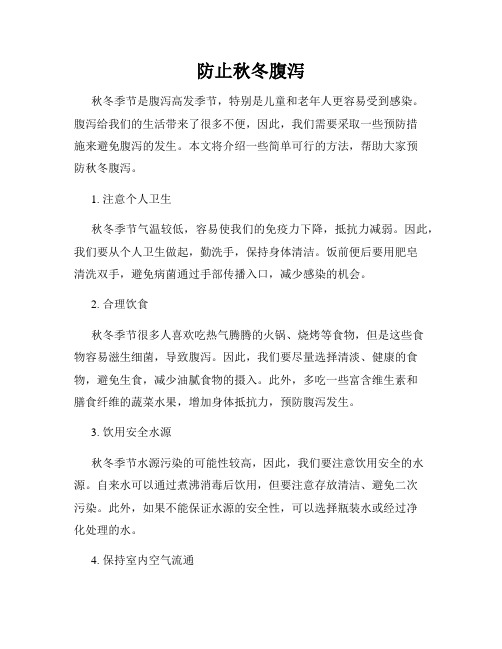 防止秋冬腹泻

秋冬季节是腹泻高发季节，特别是儿童和老年人更容易受到感染。腹泻给我们的生活带来了很多不便，因此，我们需要采取一些预防措施来避免腹泻的发生。本文将介绍一些简单可行的方法，帮助大家预防秋冬腹泻。

1. 注意个人卫生

秋冬季节气温较低，容易使我们的免疫力下降，抵抗力减弱。因此，我们要从个人卫生做起，勤洗手，保持身体清洁。饭前便后要用肥皂清洗双手，避免病菌通过手部传播入口，减少感染的机会。

2. 合理饮食

秋冬季节很多人喜欢吃热气腾腾的火锅、烧烤等食物，但是这些食物容易滋生细菌，导致腹泻。因此，我们要尽量选择清淡、健康的食物，避免生食，减少油腻食物的摄入。此外，多吃一些富含维生素和膳食纤维的蔬菜水果，增加身体抵抗力，预防腹泻发生。

3. 饮用安全水源

秋冬季节水源污染的可能性较高，因此，我们要注意饮用安全的水源。自来水可以通过煮沸消毒后饮用，但要注意存放清洁、避免二次污染。此外，如果不能保证水源的安全性，可以选择瓶装水或经过净化处理的水。

4. 保持室内空气流通